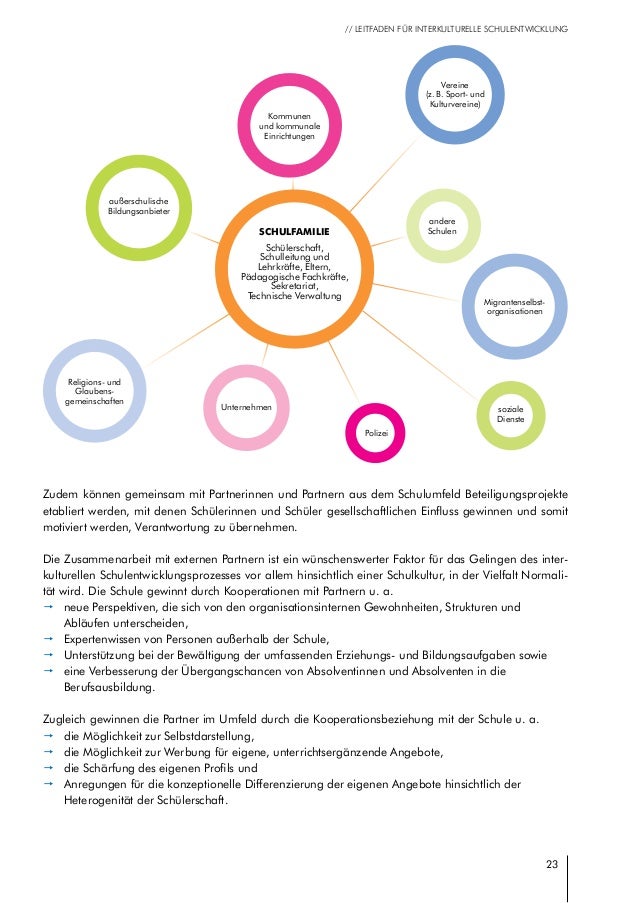 // LEITFADEN FÜR INTERKULTURELLE SCHULENTWICKLUNG

Kommunen und kommunale Einrichtungen

Vereine (z. B. Sport- und Kulturvereine)

außerschulische Bildungsanbieter

SCHULFAMILIE
Schülerschaft, Schulleitung und Lehrkräfte, Eltern, Pädagogische Fachkräfte, Sekretariat, Technische Verwaltung

andere Schulen

Migrantenselbstorganisationen

Religions- und Glaubensgemeinschaften

Unternehmen

Polizei

soziale Dienste

Zudem können gemeinsam mit Partnerinnen und Partnern aus dem Schulumfeld Beteiligungsprojekte etabliert werden, mit denen Schülerinnen und Schüler gesellschaftlichen Einfluss gewinnen und somit motiviert werden, Verantwortung zu übernehmen.

Die Zusammenarbeit mit externen Partnern ist ein wünschenswerter Faktor für das Gelingen des interkulturellen Schulentwicklungsprozesses vor allem hinsichtlich einer Schulkultur, in der Vielfalt Normalität wird. Die Schule gewinnt durch Kooperationen mit Partnern u. a.
→ neue Perspektiven, die sich von den organisationsinternen Gewohnheiten, Strukturen und Abläufen unterscheiden,
→ Expertenwissen von Personen außerhalb der Schule,
→ Unterstützung bei der Bewältigung der umfassenden Erziehungs- und Bildungsaufgaben sowie
→ eine Verbesserung der Übergangschancen von Absolventinnen und Absolventen in die Berufsausbildung.

Zugleich gewinnen die Partner im Umfeld durch die Kooperationsbeziehung mit der Schule u. a.
→ die Möglichkeit zur Selbstdarstellung,
→ die Möglichkeit zur Werbung für eigene, unterrichtsergänzende Angebote,
→ die Schärfung des eigenen Profils und
→ Anregungen für die konzeptionelle Differenzierung der eigenen Angebote hinsichtlich der Heterogenität der Schülerschaft.

23